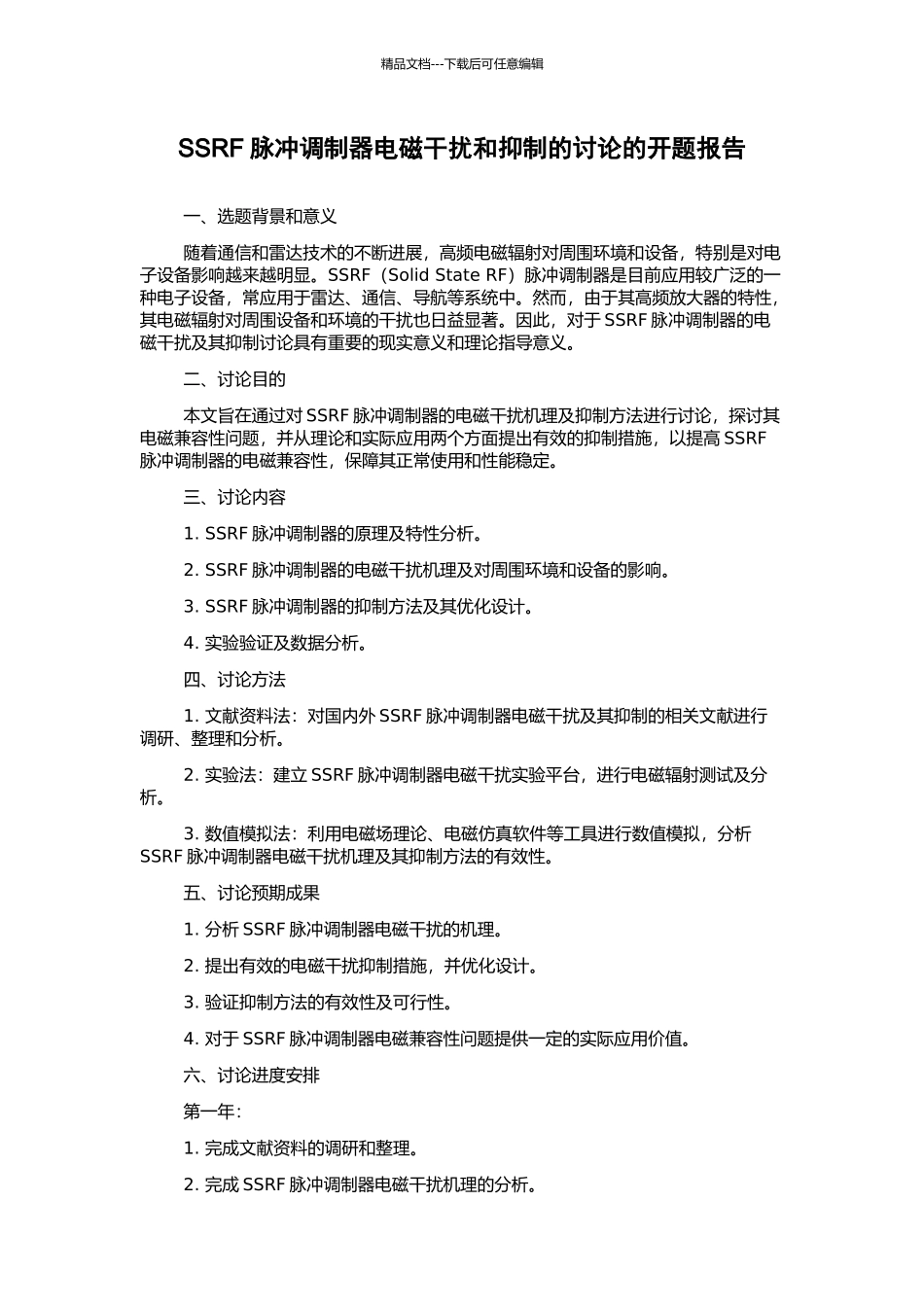 精品文档---下载后可任意编辑

SSRF 脉冲调制器电磁干扰和抑制的讨论的开题报告

一、选题背景和意义

随着通信和雷达技术的不断进展，高频电磁辐射对周围环境和设备，特别是对电子设备影响越来越明显。SSRF（Solid State RF）脉冲调制器是目前应用较广泛的一种电子设备，常应用于雷达、通信、导航等系统中。然而，由于其高频放大器的特性，其电磁辐射对周围设备和环境的干扰也日益显著。因此，对于 SSRF 脉冲调制器的电磁干扰及其抑制讨论具有重要的现实意义和理论指导意义。

二、讨论目的

本文旨在通过对 SSRF 脉冲调制器的电磁干扰机理及抑制方法进行讨论，探讨其电磁兼容性问题，并从理论和实际应用两个方面提出有效的抑制措施，以提高 SSRF 脉冲调制器的电磁兼容性，保障其正常使用和性能稳定。

三、讨论内容

1. SSRF 脉冲调制器的原理及特性分析。

2. SSRF 脉冲调制器的电磁干扰机理及对周围环境和设备的影响。

3. SSRF 脉冲调制器的抑制方法及其优化设计。

4. 实验验证及数据分析。

四、讨论方法

1. 文献资料法：对国内外 SSRF 脉冲调制器电磁干扰及其抑制的相关文献进行调研、整理和分析。

2. 实验法：建立 SSRF 脉冲调制器电磁干扰实验平台，进行电磁辐射测试及分析。

3. 数值模拟法：利用电磁场理论、电磁仿真软件等工具进行数值模拟，分析 SSRF 脉冲调制器电磁干扰机理及其抑制方法的有效性。

五、讨论预期成果

1. 分析 SSRF 脉冲调制器电磁干扰的机理。

2. 提出有效的电磁干扰抑制措施，并优化设计。

3. 验证抑制方法的有效性及可行性。

4. 对于 SSRF 脉冲调制器电磁兼容性问题提供一定的实际应用价值。

六、讨论进度安排

第一年：

1. 完成文献资料的调研和整理。

2. 完成 SSRF 脉冲调制器电磁干扰机理的分析。